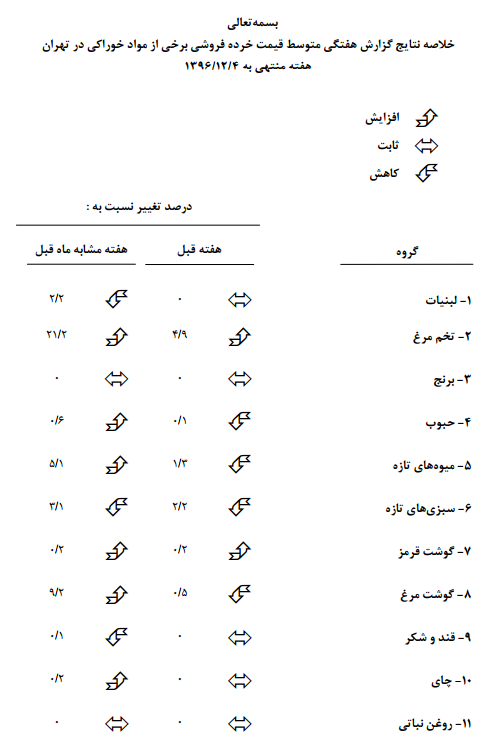 بسمه‌تعالی

خلاصه نتایج گزارش هفتگی متوسط قیمت خرده فروشی برخی از مواد خوراکی در تهران

هفته منتهی به ۱۳۹۶/۱۲/۴

افزایش
ثابت
کاهش

درصد تغییر نسبت به :

| گروه | هفته قبل | هفته مشابه ماه قبل |
|---|---|---|
| ۱- لبنیات | ۰ | ۲/۲ |
| ۲- تخم مرغ | ۴/۹ | ۲۱/۲ |
| ۳- برنج | ۰ | ۰ |
| ۴- حبوب | ۰/۱ | ۰/۶ |
| ۵- میوه‌های تازه | ۱/۳ | ۵/۱ |
| ۶- سبزی‌های تازه | ۲/۲ | ۳/۱ |
| ۷- گوشت قرمز | ۰/۲ | ۰/۲ |
| ۸- گوشت مرغ | ۰/۵ | ۹/۲ |
| ۹- قند و شکر | ۰ | ۰/۱ |
| ۱۰- چای | ۰ | ۰/۲ |
| ۱۱- روغن نباتی | ۰ | ۰ |